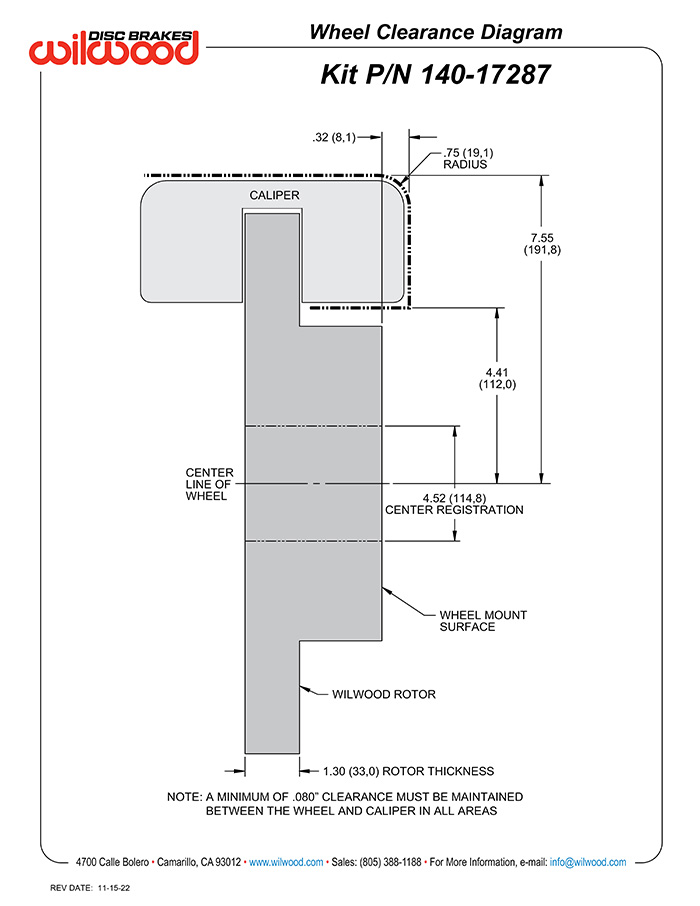 DISC BRAKES
wilwood

Wheel Clearance Diagram

Kit P/N 140-17287

.32 (8,1)

.75 (19,1) RADIUS

CALIPER

7.55 (191,8)

4.41 (112,0)

CENTER LINE OF WHEEL

4.52 (114,8) CENTER REGISTRATION

WHEEL MOUNT SURFACE

WILWOOD ROTOR

1.30 (33,0) ROTOR THICKNESS

NOTE: A MINIMUM OF .080" CLEARANCE MUST BE MAINTAINED BETWEEN THE WHEEL AND CALIPER IN ALL AREAS

4700 Calle Bolero • Camarillo, CA 93012 • www.wilwood.com • Sales: (805) 388-1188 • For More Information, e-mail: info@wilwood.com

REV DATE: 11-15-22